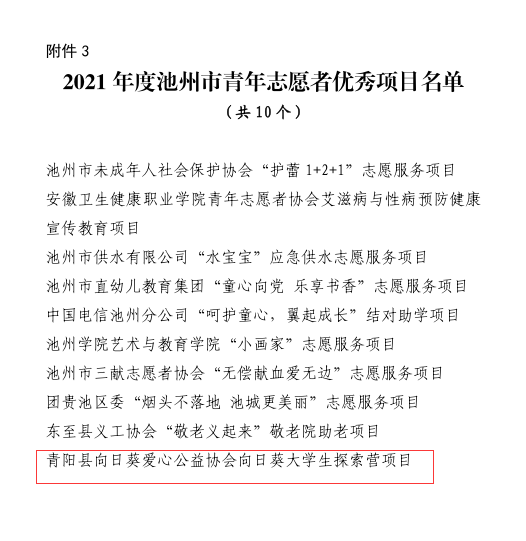 附件 3

2021 年度池州市青年志愿者优秀项目名单

（共 10 个）

池州市未成年人社会保护协会“护蕾 1+2+1”志愿服务项目

安徽卫生健康职业学院青年志愿者协会艾滋病与性病预防健康宣传教育项目

池州市供水有限公司“水宝宝”应急供水志愿服务项目

池州市直幼儿教育集团“童心向党 乐享书香”志愿服务项目

中国电信池州分公司“呵护童心，翼起成长”结对助学项目

池州学院艺术与教育学院“小画家”志愿服务项目

池州市三献志愿者协会“无偿献血爱无边”志愿服务项目

团贵池区委“烟头不落地 池城更美丽”志愿服务项目

东至县义工协会“敬老义起来”敬老院助老项目

青阳县向日葵爱心公益协会向日葵大学生探索营项目